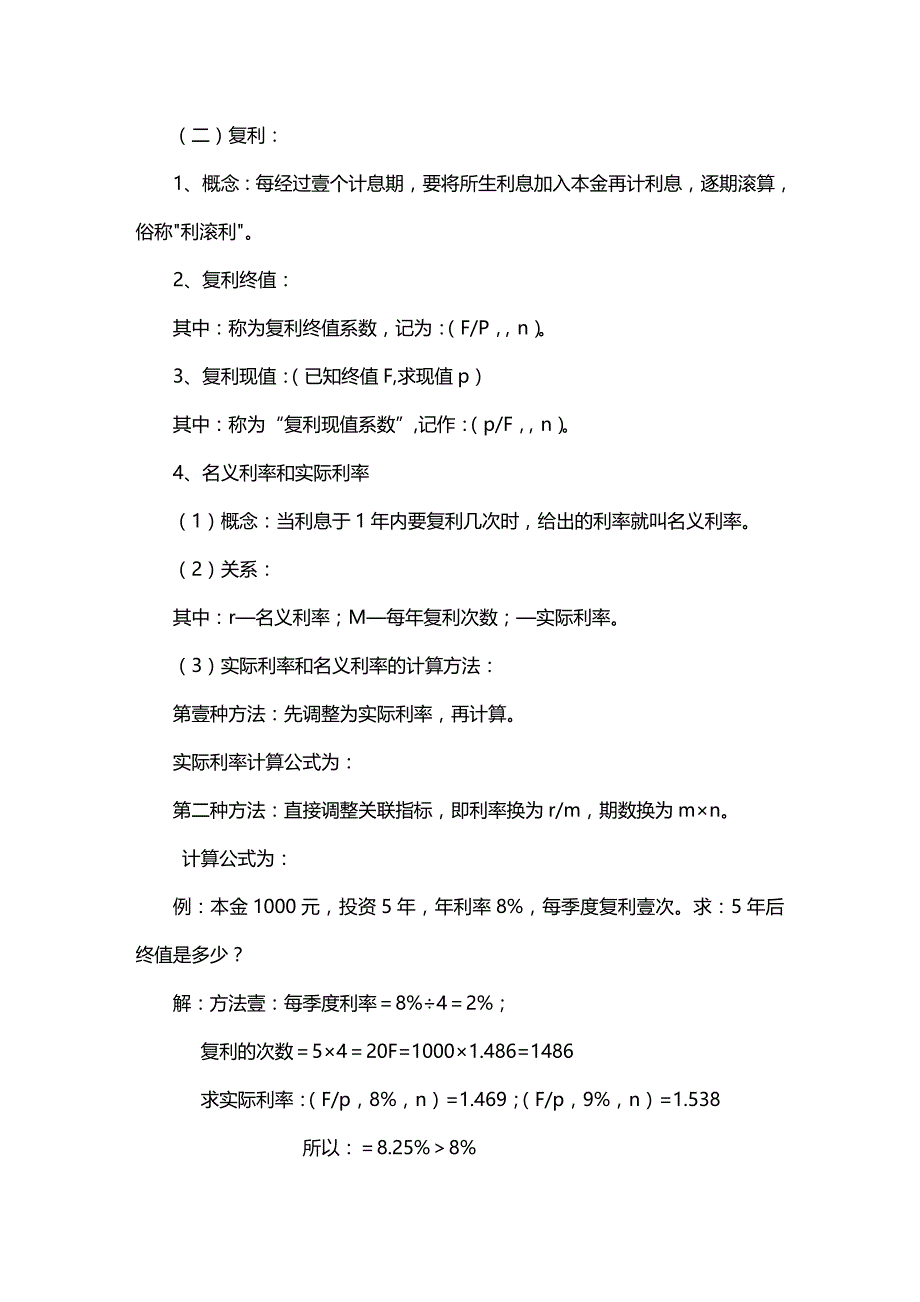 （二）复利：

1、概念：每经过壹个计息期，要将所生利息加入本金再计利息，逐期滚算，俗称"利滚利"。

2、复利终值：

其中：称为复利终值系数，记为：（F/P，，n）。

3、复利现值：（已知终值 F,求现值 p）

其中：称为“复利现值系数”,记作：（p/F，，n）。

4、名义利率和实际利率

（1）概念：当利息于 1 年内要复利几次时，给出的利率就叫名义利率。

（2）关系：

其中：r—名义利率；M—每年复利次数；—实际利率。

（3）实际利率和名义利率的计算方法：

第壹种方法：先调整为实际利率，再计算。

实际利率计算公式为：

第二种方法：直接调整关联指标，即利率换为 r/m，期数换为 m×n。

计算公式为：

例：本金 1000 元，投资 5 年，年利率 8%，每季度复利壹次。求：5 年后终值是多少？

解：方法壹：每季度利率＝8%÷4＝2%；

复利的次数＝5×4＝20F=1000×1.486=1486

求实际利率：（F/p，8%，n）=1.469；（F/p，9%，n）=1.538

所以：＝8.25%＞8%